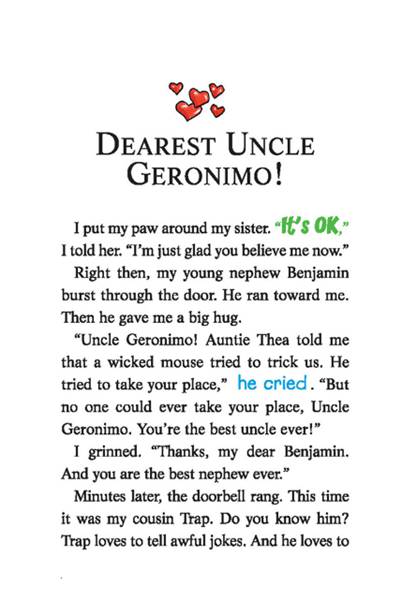 DEAREST UNCLE GERONIMO!

I put my paw around my sister. "It's OK," I told her. "I'm just glad you believe me now."

Right then, my young nephew Benjamin burst through the door. He ran toward me. Then he gave me a big hug.

"Uncle Geronimo! Auntie Thea told me that a wicked mouse tried to trick us. He tried to take your place," he cried. "But no one could ever take your place, Uncle Geronimo. You're the best uncle ever!"

I grinned. "Thanks, my dear Benjamin. And you are the best nephew ever."

Minutes later, the doorbell rang. This time it was my cousin Trap. Do you know him? Trap loves to tell awful jokes. And he loves to